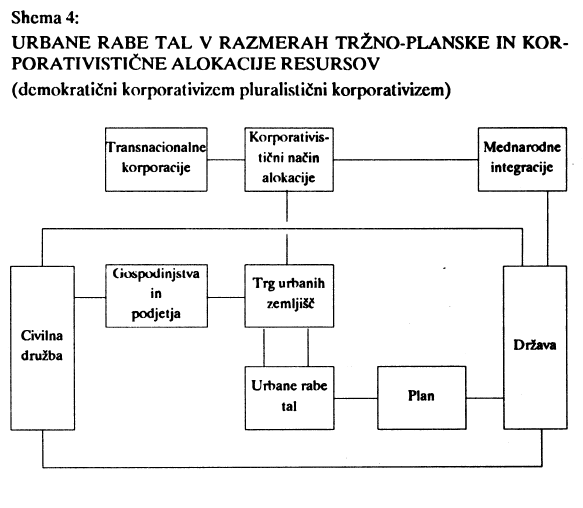 Shema 4:

URBANE RABE TAL V RAZMERAH TRŽNO-PLANSKE IN KORPORATIVISTIČNE ALOKACIJE RESURSOV

(demokratični korporativizem pluralistični korporativizem)

Transnacionalne korporacije

Korporativistični način alokacije

Mednarodne integracije

Civilna družba

Gospodinjstva in podjetja

Trg urbanih zemljišč

Država

Urbane rabe tal

Plan